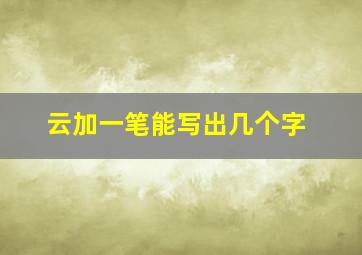 云加一笔能写出几个字